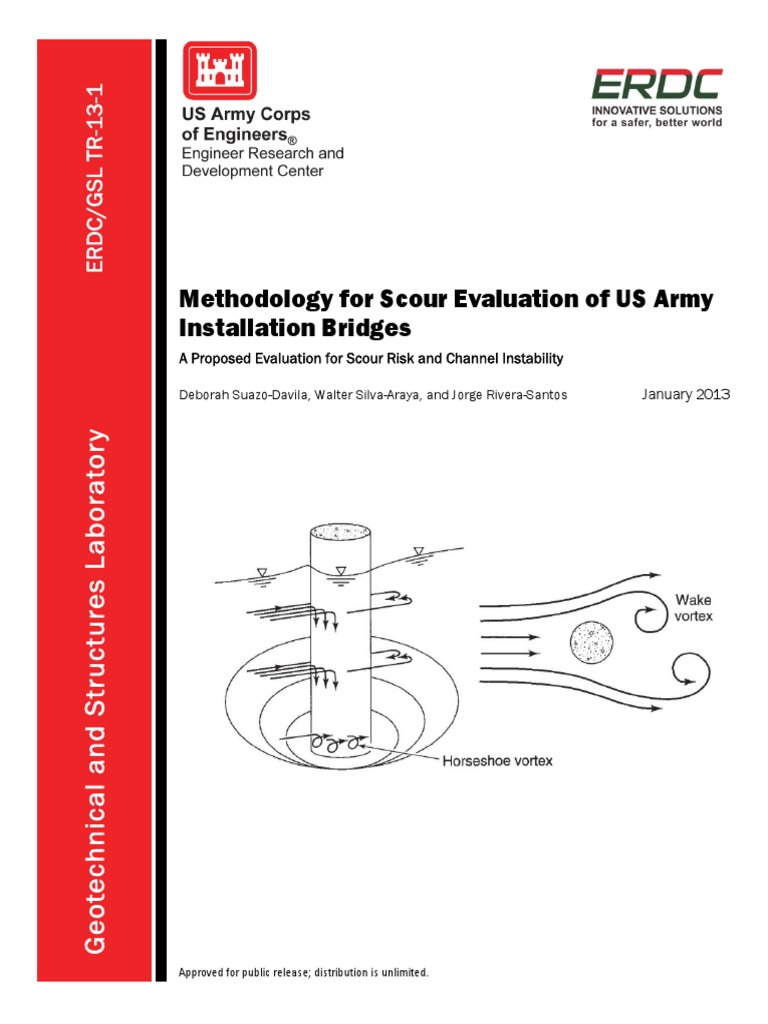 ERDC/GSL TR-13-1

Geotechnical and Structures Laboratory

US Army Corps of Engineers®
Engineer Research and Development Center

ERDC
INNOVATIVE SOLUTIONS
for a safer, better world

Methodology for Scour Evaluation of US Army Installation Bridges

A Proposed Evaluation for Scour Risk and Channel Instability

Deborah Suazo-Davila, Walter Silva-Araya, and Jorge Rivera-Santos

January 2013

Wake vortex

Horseshoe vortex

Approved for public release; distribution is unlimited.